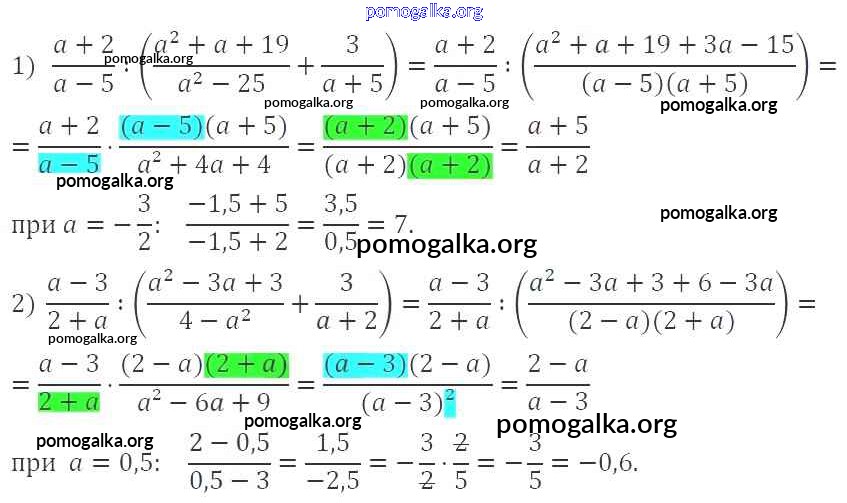 pomogalka.org

1) $\frac{a+2}{a-5} : \left(\frac{a^2+a+19}{a^2-25} + \frac{3}{a+5}\right) = \frac{a+2}{a-5} : \left(\frac{a^2+a+19+3a-15}{(a-5)(a+5)}\right) =$

pomogalka.org pomogalka.org pomogalka.org pomogalka.org

$= \frac{a+2}{a-5} \cdot \frac{(a-5)(a+5)}{a^2+4a+4} = \frac{(a+2)(a+5)}{(a+2)(a+2)} = \frac{a+5}{a+2}$

pomogalka.org

при $a = -\frac{3}{2}$: $\frac{-1,5+5}{-1,5+2} = \frac{3,5}{0,5} = 7.$

pomogalka.org pomogalka.org

2) $\frac{a-3}{2+a} : \left(\frac{a^2-3a+3}{4-a^2} + \frac{3}{a+2}\right) = \frac{a-3}{2+a} : \left(\frac{a^2-3a+3+6-3a}{(2-a)(2+a)}\right) =$

pomogalka.org

$= \frac{a-3}{2+a} \cdot \frac{(2-a)(2+a)}{a^2-6a+9} = \frac{(a-3)(2-a)}{(a-3)^2} = \frac{2-a}{a-3}$

pomogalka.org pomogalka.org pomogalka.org

при $a = 0,5$: $\frac{2-0,5}{0,5-3} = \frac{1,5}{-2,5} = -\frac{3}{2} \cdot \frac{2}{5} = -\frac{3}{5} = -0,6.$